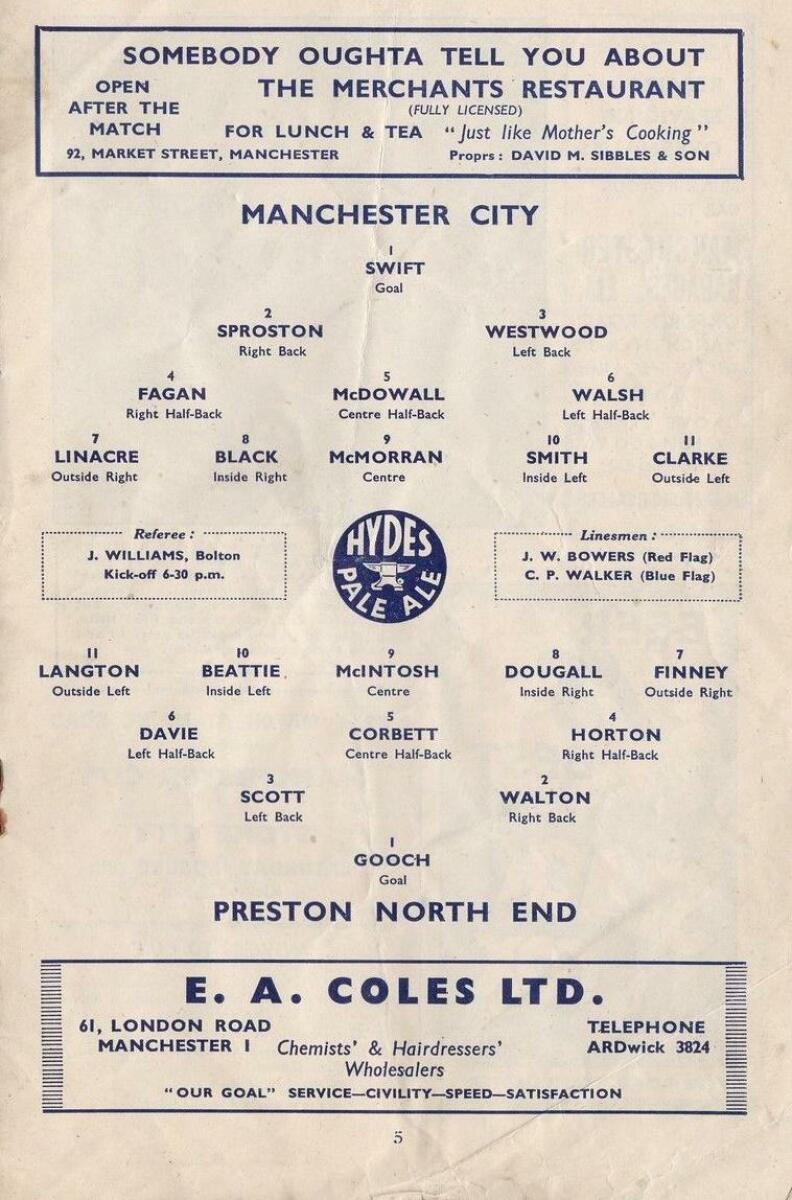 SOMEBODY OUGHTA TELL YOU ABOUT

OPEN
AFTER THE
MATCH

THE MERCHANTS RESTAURANT
(FULLY LICENSED)
FOR LUNCH & TEA "Just like Mother's Cooking"

92, MARKET STREET, MANCHESTER Proprs: DAVID M. SIBBLES & SON

MANCHESTER CITY

1
SWIFT
Goal

2
SPROSTON
Right Back

3
WESTWOOD
Left Back

4
FAGAN
Right Half-Back

5
McDOWALL
Centre Half-Back

6
WALSH
Left Half-Back

7
LINACRE
Outside Right

8
BLACK
Inside Right

9
McMORRAN
Centre

10
SMITH
Inside Left

11
CLARKE
Outside Left

Referee:
J. WILLIAMS, Bolton
Kick-off 6-30 p.m.

HYDES
PALE ALE

Linesmen:
J. W. BOWERS (Red Flag)
C. P. WALKER (Blue Flag)

11
LANGTON
Outside Left

10
BEATTIE
Inside Left

9
McINTOSH
Centre

8
DOUGALL
Inside Right

7
FINNEY
Outside Right

6
DAVIE
Left Half-Back

5
CORBETT
Centre Half-Back

4
HORTON
Right Half-Back

3
SCOTT
Left Back

2
WALTON
Right Back

1
GOOCH
Goal

PRESTON NORTH END

E. A. COLES LTD.

61, LONDON ROAD
MANCHESTER 1

Chemists' & Hairdressers'
Wholesalers

TELEPHONE
ARDwick 3824

"OUR GOAL" SERVICE—CIVILITY—SPEED—SATISFACTION

5